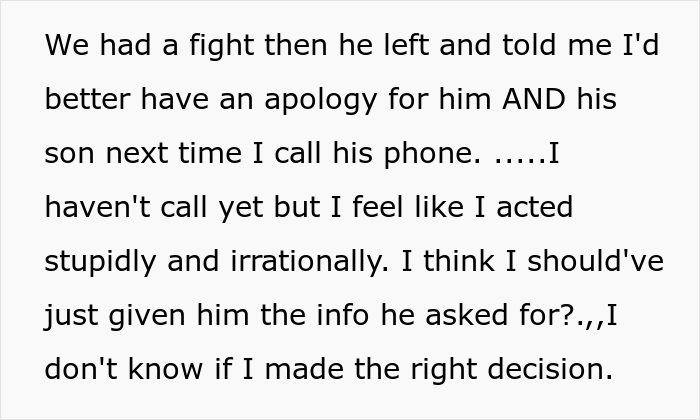 We had a fight then he left and told me I'd better have an apology for him AND his son next time I call his phone. .....I haven't call yet but I feel like I acted stupidly and irrationally. I think I should've just given him the info he asked for?.,,I don't know if I made the right decision.